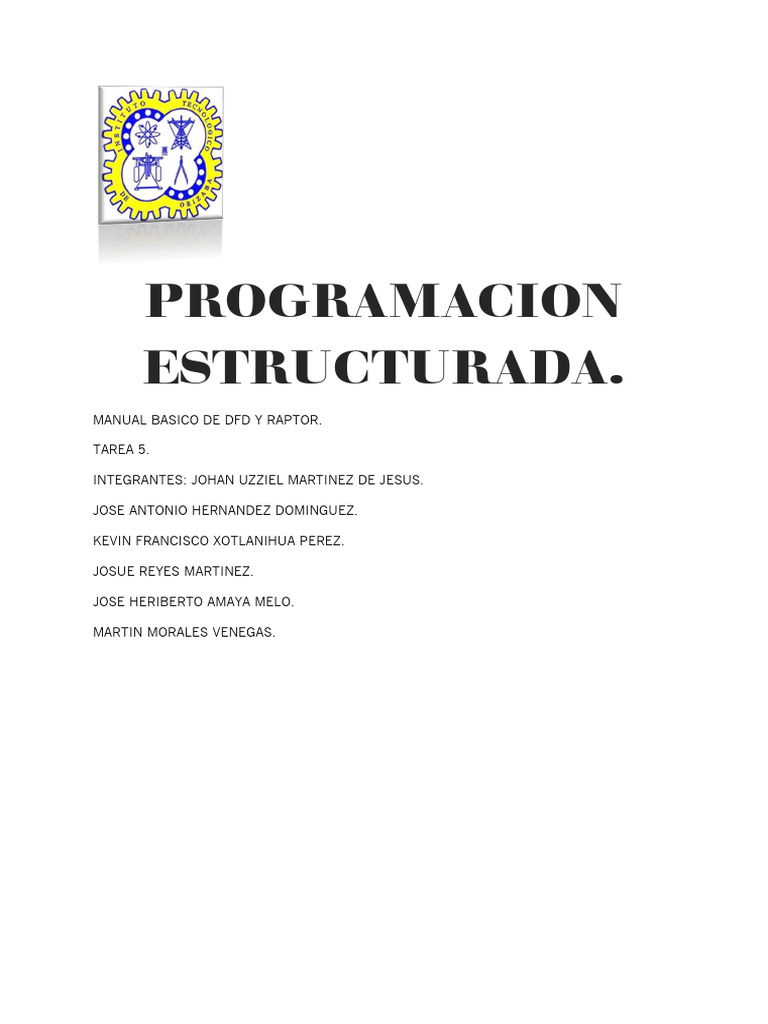 INSTITUTO TECNOLOGICO DE ORIZABA

PROGRAMACION ESTRUCTURADA.

MANUAL BASICO DE DFD Y RAPTOR.

TAREA 5.

INTEGRANTES: JOHAN UZZIEL MARTINEZ DE JESUS.

JOSE ANTONIO HERNANDEZ DOMINGUEZ.

KEVIN FRANCISCO XOTLANIHUA PEREZ.

JOSUE REYES MARTINEZ.

JOSE HERIBERTO AMAYA MELO.

MARTIN MORALES VENEGAS.